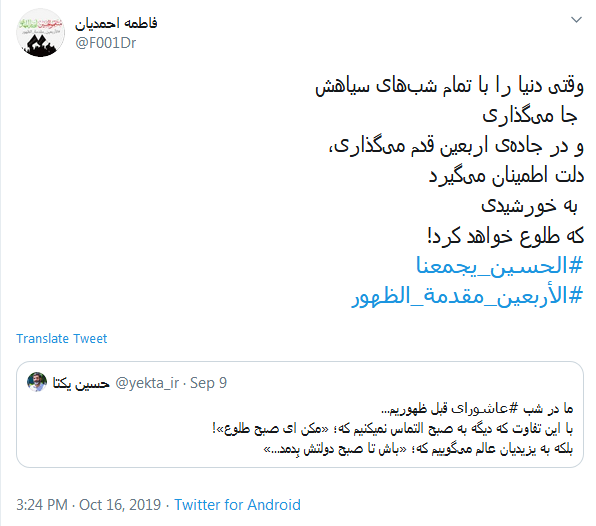 فاطمه احمدیان
@F001Dr

وقتی دنیا را با تمام شب‌های سیاهش
جا می‌گذاری
و در جاده‌ی اربعین قدم می‌گذاری،
دلت اطمینان می‌گیرد
به خورشیدی
که طلوع خواهد کرد!
#الحسین_یجمعنا
#الأربعین_مقدمة_الظهور

Translate Tweet

حسین یکتا @yekta_ir · Sep 9
ما در شب #عاشورای قبل ظهوریم...
با این تفاوت که دیگه به صبح التماس نمیکنیم که؛ «مکن ای صبح طلوع»!
بلکه به یزیدیان عالم می‌گوییم که؛ «باش تا صبح دولتش بدمد...»

3:24 PM · Oct 16, 2019 · Twitter for Android